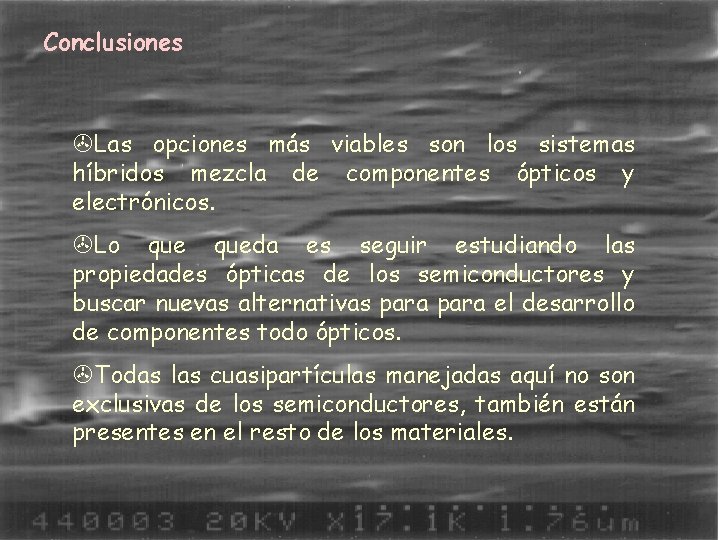 Conclusiones

Las opciones más viables son los sistemas híbridos mezcla de componentes ópticos y electrónicos.

Lo que queda es seguir estudiando las propiedades ópticas de los semiconductores y buscar nuevas alternativas para para el desarrollo de componentes todo ópticos.

Todas las cuasipartículas manejadas aquí no son exclusivas de los semiconductores, también están presentes en el resto de los materiales.

440003 20KV X17.1K 1.76um